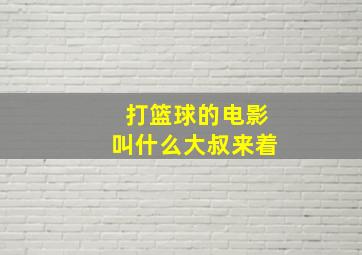 打篮球的电影
叫什么大叔来着